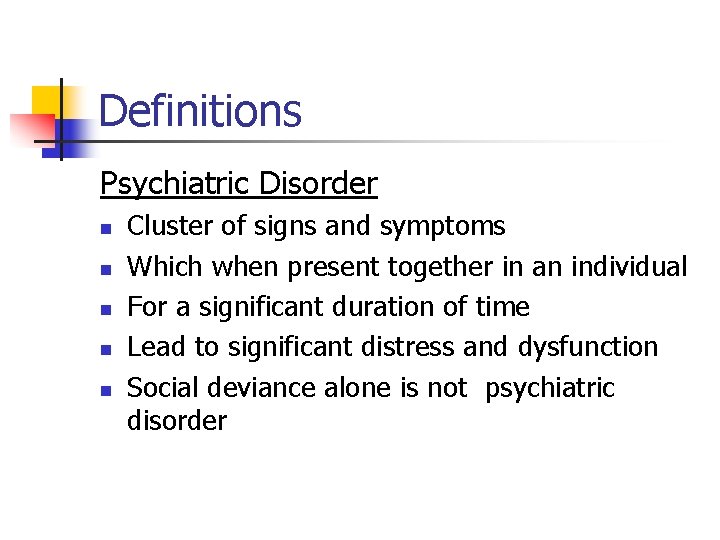 Definitions

Psychiatric Disorder

• Cluster of signs and symptoms
• Which when present together in an individual
• For a significant duration of time
• Lead to significant distress and dysfunction
• Social deviance alone is not psychiatric disorder